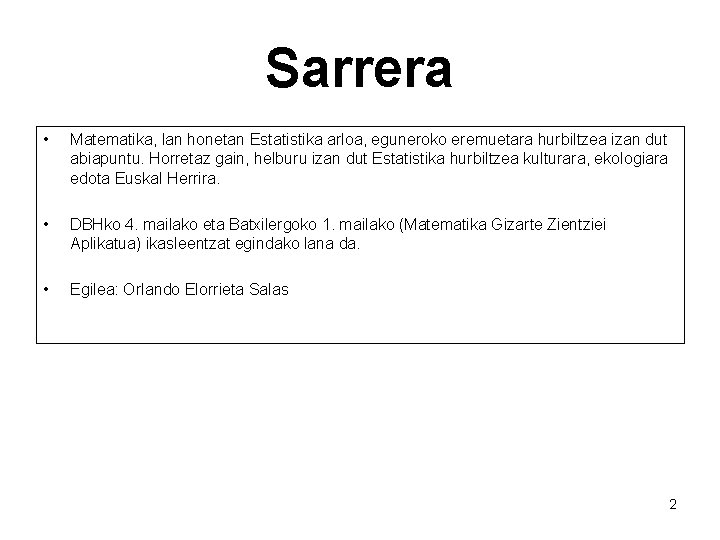 Sarrera

• Matematika, lan honetan Estatistika arloa, eguneroko eremuetara hurbiltzea izan dut abiapuntu. Horretaz gain, helburu izan dut Estatistika hurbiltzea kulturara, ekologiara edota Euskal Herrira.

• DBHko 4. mailako eta Batxilergoko 1. mailako (Matematika Gizarte Zientziei Aplikatua) ikasleentzat egindako lana da.

• Egilea: Orlando Elorrieta Salas

2